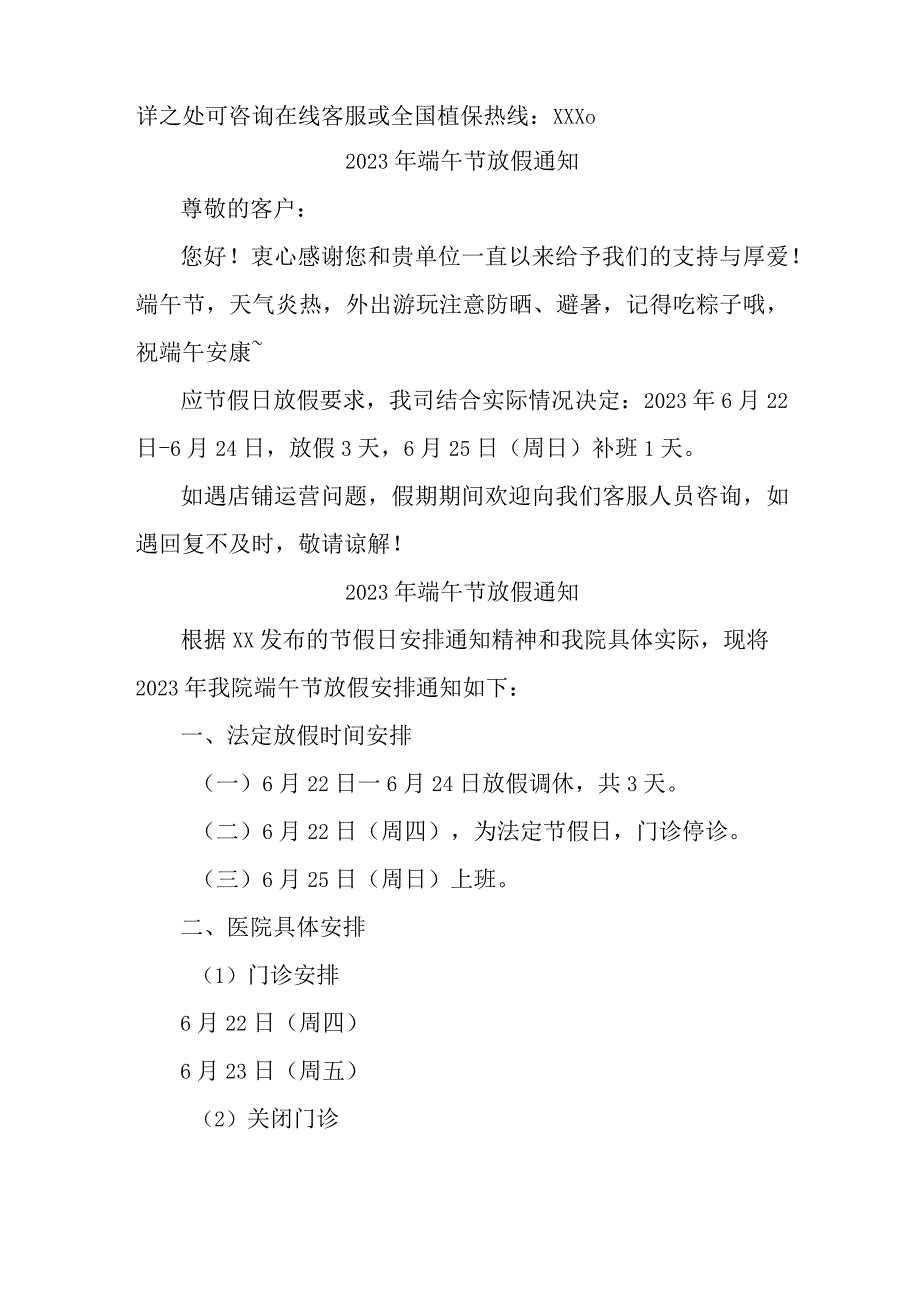 详之处可咨询在线客服或全国植保热线：XXXo

2023年端午节放假通知

尊敬的客户：

您好！衷心感谢您和贵单位一直以来给予我们的支持与厚爱！端午节，天气炎热，外出游玩注意防晒、避暑，记得吃粽子哦，祝端午安康~

应节假日放假要求，我司结合实际情况决定：2023年6月22日-6月24日，放假3天，6月25日（周日）补班1天。

如遇店铺运营问题，假期期间欢迎向我们客服人员咨询，如遇回复不及时，敬请谅解！

2023年端午节放假通知

根据XX发布的节假日安排通知精神和我院具体实际，现将2023年我院端午节放假安排通知如下：

一、法定放假时间安排

（一）6月22日一6月24日放假调休，共3天。

（二）6月22日（周四），为法定节假日，门诊停诊。

（三）6月25日（周日）上班。

二、医院具体安排

（1）门诊安排

6月22日（周四）

6月23日（周五）

（2）关闭门诊